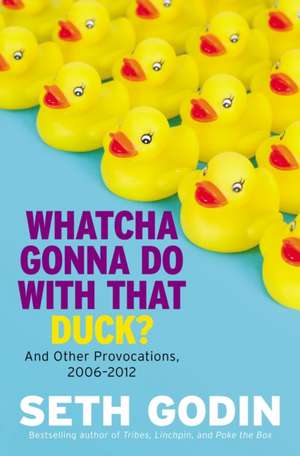 WHATCHA GONNA DO WITH THAT DUCK?

And Other Provocations, 2006–2012

SETH GODIN

Bestselling author of Tribes, Linchpin, and Poke the Box